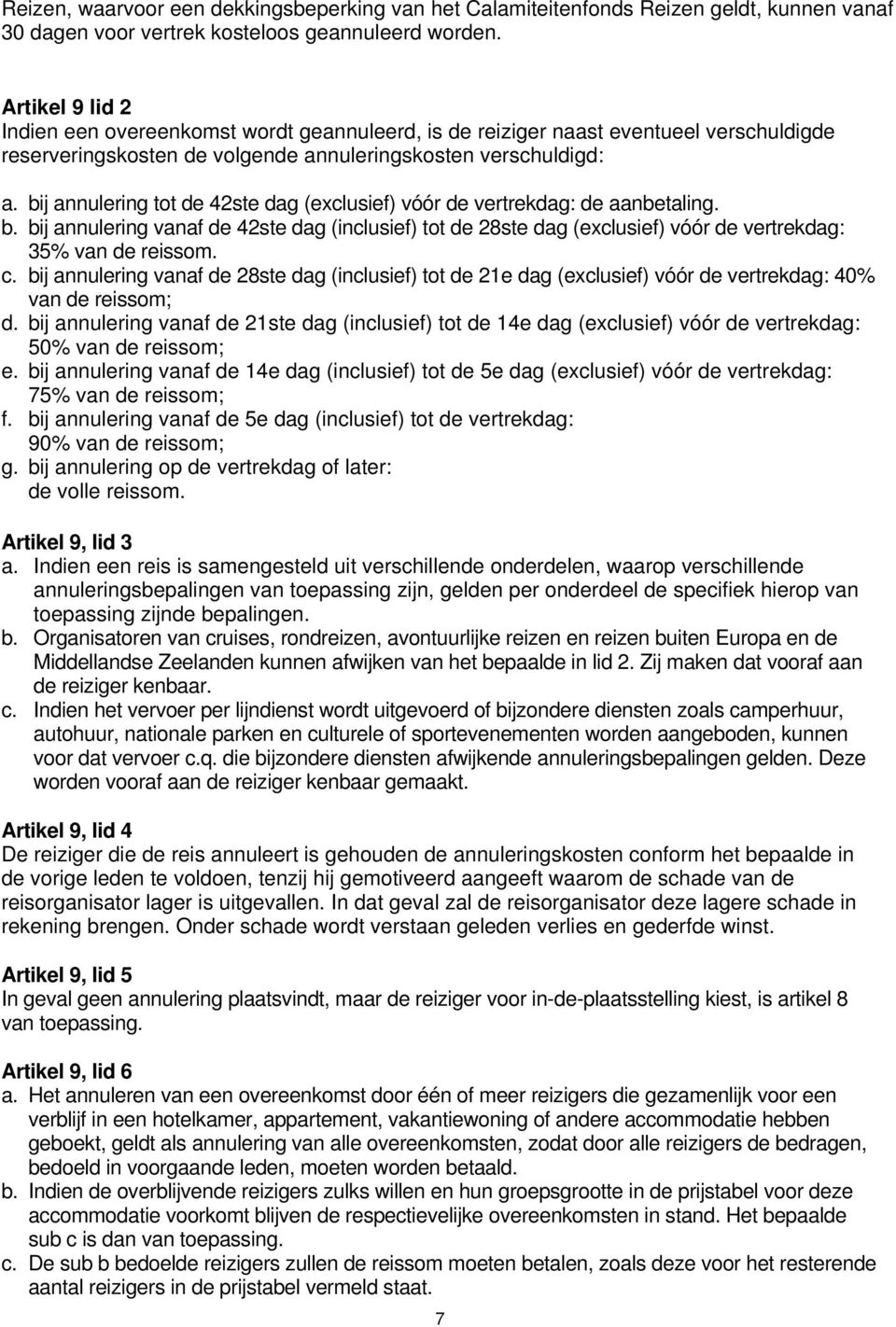 Reizen, waarvoor een dekkingsbeperking van het Calamiteitenfonds Reizen geldt, kunnen vanaf 30 dagen voor vertrek kosteloos geannuleerd worden.

Artikel 9 lid 2
Indien een overeenkomst wordt geannuleerd, is de reiziger naast eventueel verschuldigde reserveringskosten de volgende annuleringskosten verschuldigd:
a. bij annulering tot de 42ste dag (exclusief) vóór de vertrekdag: de aanbetaling.
b. bij annulering vanaf de 42ste dag (inclusief) tot de 28ste dag (exclusief) vóór de vertrekdag: 35% van de reissom.
c. bij annulering vanaf de 28ste dag (inclusief) tot de 21e dag (exclusief) vóór de vertrekdag: 40% van de reissom;
d. bij annulering vanaf de 21ste dag (inclusief) tot de 14e dag (exclusief) vóór de vertrekdag: 50% van de reissom;
e. bij annulering vanaf de 14e dag (inclusief) tot de 5e dag (exclusief) vóór de vertrekdag: 75% van de reissom;
f. bij annulering vanaf de 5e dag (inclusief) tot de vertrekdag: 90% van de reissom;
g. bij annulering op de vertrekdag of later: de volle reissom.

Artikel 9, lid 3
a. Indien een reis is samengesteld uit verschillende onderdelen, waarop verschillende annuleringsbepalingen van toepassing zijn, gelden per onderdeel de specifiek hierop van toepassing zijnde bepalingen.
b. Organisatoren van cruises, rondreizen, avontuurlijke reizen en reizen buiten Europa en de Middellandse Zeelanden kunnen afwijken van het bepaalde in lid 2. Zij maken dat vooraf aan de reiziger kenbaar.
c. Indien het vervoer per lijndienst wordt uitgevoerd of bijzondere diensten zoals camperhuur, autohuur, nationale parken en culturele of sportevenementen worden aangeboden, kunnen voor dat vervoer c.q. die bijzondere diensten afwijkende annuleringsbepalingen gelden. Deze worden vooraf aan de reiziger kenbaar gemaakt.

Artikel 9, lid 4
De reiziger die de reis annuleert is gehouden de annuleringskosten conform het bepaalde in de vorige leden te voldoen, tenzij hij gemotiveerd aangeeft waarom de schade van de reisorganisator lager is uitgevallen. In dat geval zal de reisorganisator deze lagere schade in rekening brengen. Onder schade wordt verstaan geleden verlies en gederfde winst.

Artikel 9, lid 5
In geval geen annulering plaatsvindt, maar de reiziger voor in-de-plaatsstelling kiest, is artikel 8 van toepassing.

Artikel 9, lid 6
a. Het annuleren van een overeenkomst door één of meer reizigers die gezamenlijk voor een verblijf in een hotelkamer, appartement, vakantiewoning of andere accommodatie hebben geboekt, geldt als annulering van alle overeenkomsten, zodat door alle reizigers de bedragen, bedoeld in voorgaande leden, moeten worden betaald.
b. Indien de overblijvende reizigers zulks willen en hun groepsgrootte in de prijstabel voor deze accommodatie voorkomt blijven de respectievelijke overeenkomsten in stand. Het bepaalde sub c is dan van toepassing.
c. De sub b bedoelde reizigers zullen de reissom moeten betalen, zoals deze voor het resterende aantal reizigers in de prijstabel vermeld staat.

7